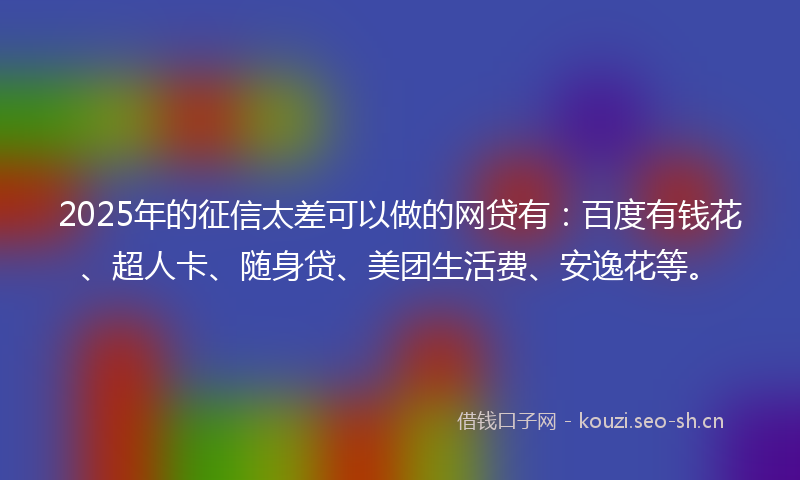 2025年的征信太差可以做的网贷有：百度有钱花、超人卡、随身贷、美团生活费、安逸花等。

借钱口子网 - kouzi.seo-sh.cn